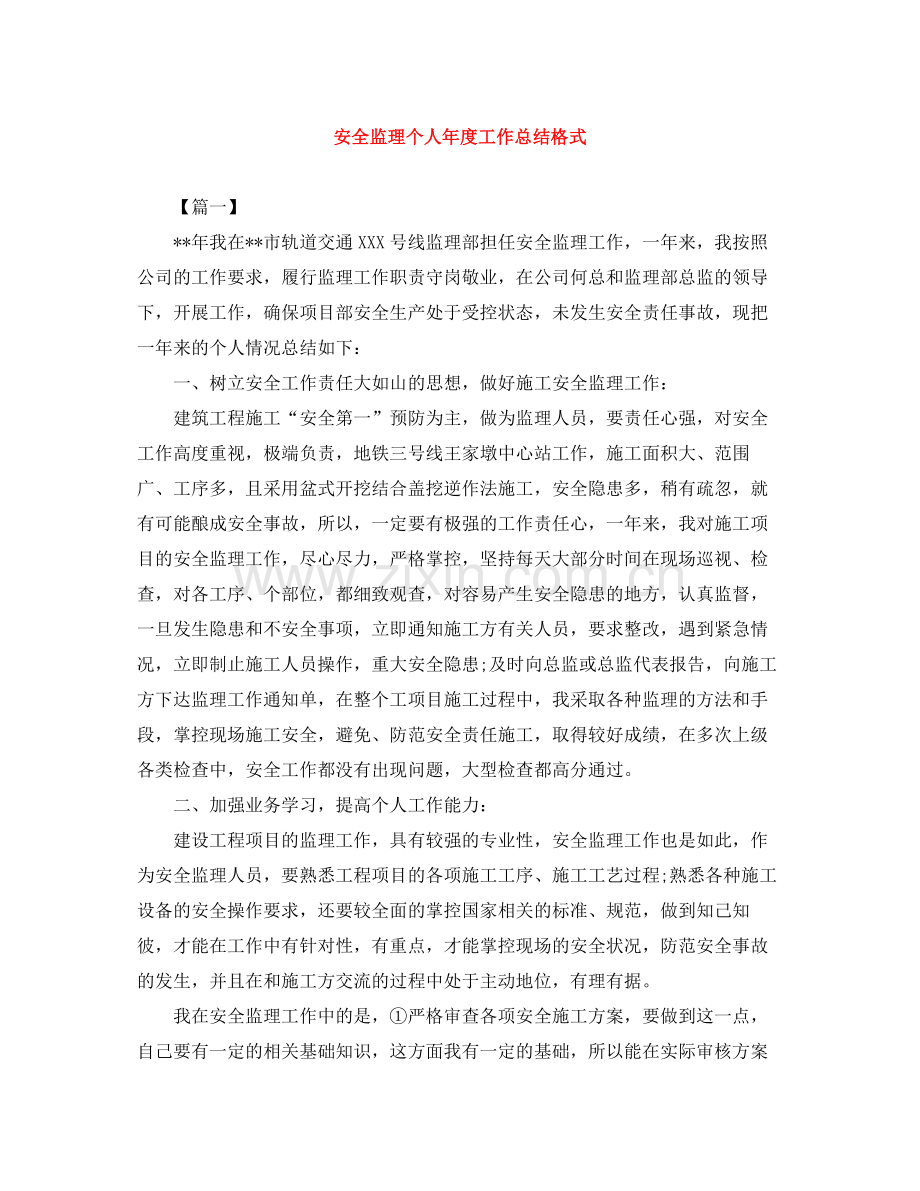 安全监理个人年度工作总结格式

【篇一】

**年我在**市轨道交通XXX号线监理部担任安全监理工作，一年来，我按照公司的工作要求，履行监理工作职责守岗敬业，在公司何总和监理部总监的领导下，开展工作，确保项目部安全生产处于受控状态，未发生安全责任事故，现把一年来的个人情况总结如下：

一、树立安全工作责任大如山的思想，做好施工安全监理工作：

建筑工程施工“安全第一”预防为主，做为监理人员，要责任心强，对安全工作高度重视，极端负责，地铁三号线王家墩中心站工作，施工面积大、范围广、工序多，且采用盆式开挖结合盖挖逆作法施工，安全隐患多，稍有疏忽，就有可能酿成安全事故，所以，一定要有极强的工作责任心，一年来，我对施工项目的安全监理工作，尽心尽力，严格掌控，坚持每天大部分时间在现场巡视、检查，对各工序、个部位，都细致观查，对容易产生安全隐患的地方，认真监督，一旦发生隐患和不安全事项，立即通知施工方有关人员，要求整改，遇到紧急情况，立即制止施工人员操作，重大安全隐患;及时向总监或总监代表报告，向施工方下达监理工作通知单，在整个工项目施工过程中，我采取各种监理的方法和手段，掌控现场施工安全，避免、防范安全责任施工，取得较好成绩，在多次上级各类检查中，安全工作都没有出现问题，大型检查都高分通过。

二、加强业务学习，提高个人工作能力：

建设工程项目的监理工作，具有较强的专业性，安全监理工作也是如此，作为安全监理人员，要熟悉工程项目的各项施工工序、施工工艺过程;熟悉各种施工设备的安全操作要求，还要较全面的掌控国家相关的标准、规范，做到知己知彼，才能在工作中有针对性，有重点，才能掌控现场的安全状况，防范安全事故的发生，并且在和施工方交流的过程中处于主动地位，有理有据。

我在安全监理工作中的是，①严格审查各项安全施工方案，要做到这一点，自己要有一定的相关基础知识，这方面我有一定的基础，所以能在实际审核方案

www.zixin.com.cn